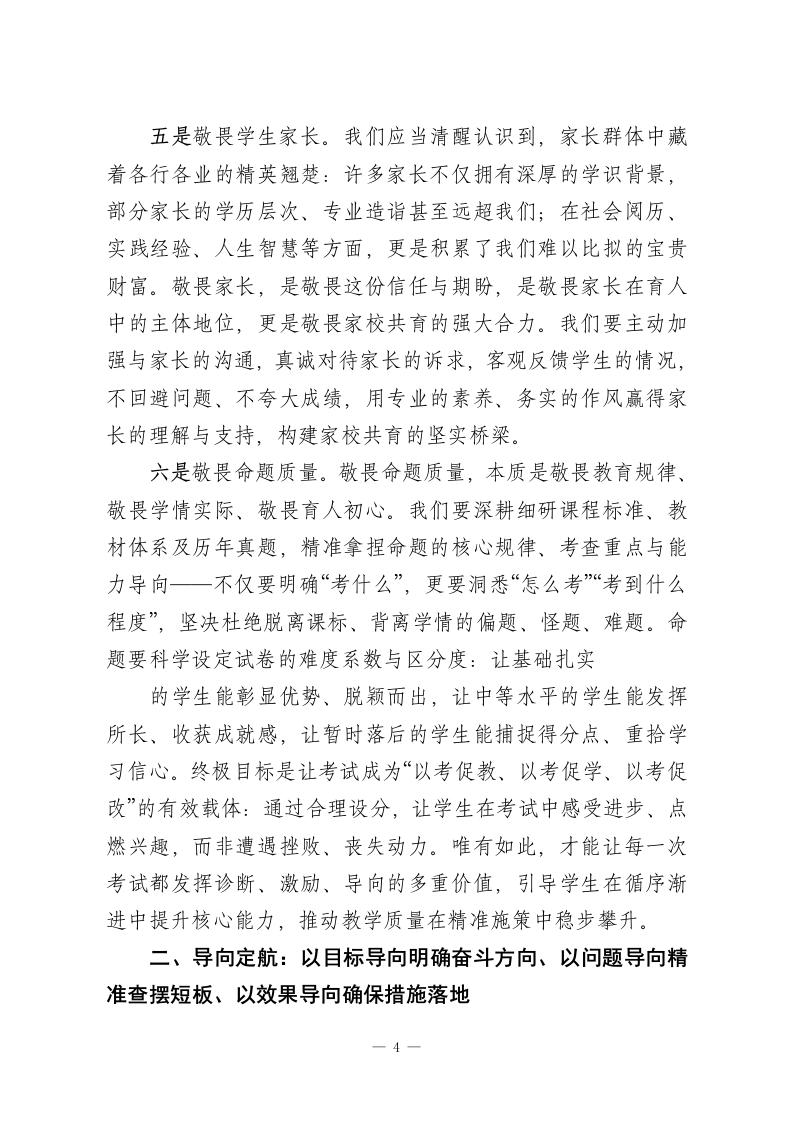 五是敬畏学生家长。我们应当清醒认识到，家长群体中藏着各行各业的精英翘楚：许多家长不仅拥有深厚的学识背景，部分家长的学历层次、专业造诣甚至远超我们；在社会阅历、实践经验、人生智慧等方面，更是积累了我们难以比拟的宝贵财富。敬畏家长，是敬畏这份信任与期盼，是敬畏家长在育人中的主体地位，更是敬畏家校共育的强大合力。我们要主动加强与家长的沟通，真诚对待家长的诉求，客观反馈学生的情况，不回避问题、不夸大成绩，用专业的素养、务实的作风赢得家长的理解与支持，构建家校共育的坚实桥梁。

六是敬畏命题质量。敬畏命题质量，本质是敬畏教育规律、敬畏学情实际、敬畏育人初心。我们要深耕细研课程标准、教材体系及历年真题，精准拿捏命题的核心规律、考查重点与能力导向——不仅要明确“考什么”，更要洞悉“怎么考”“考到什么程度”，坚决杜绝脱离课标、背离学情的偏题、怪题、难题。命题要科学设定试卷的难度系数与区分度：让基础扎实

的学生能彰显优势、脱颖而出，让中等水平的学生能发挥所长、收获成就感，让暂时落后的学生能捕捉得分点、重拾学习信心。终极目标是让考试成为“以考促教、以考促学、以考促改”的有效载体：通过合理设分，让学生在考试中感受进步、点燃兴趣，而非遭遇挫败、丧失动力。唯有如此，才能让每一次考试都发挥诊断、激励、导向的多重价值，引导学生在循序渐进中提升核心能力，推动教学质量在精准施策中稳步攀升。

二、导向定航：以目标导向明确奋斗方向、以问题导向精准查摆短板、以效果导向确保措施落地

— 4 —